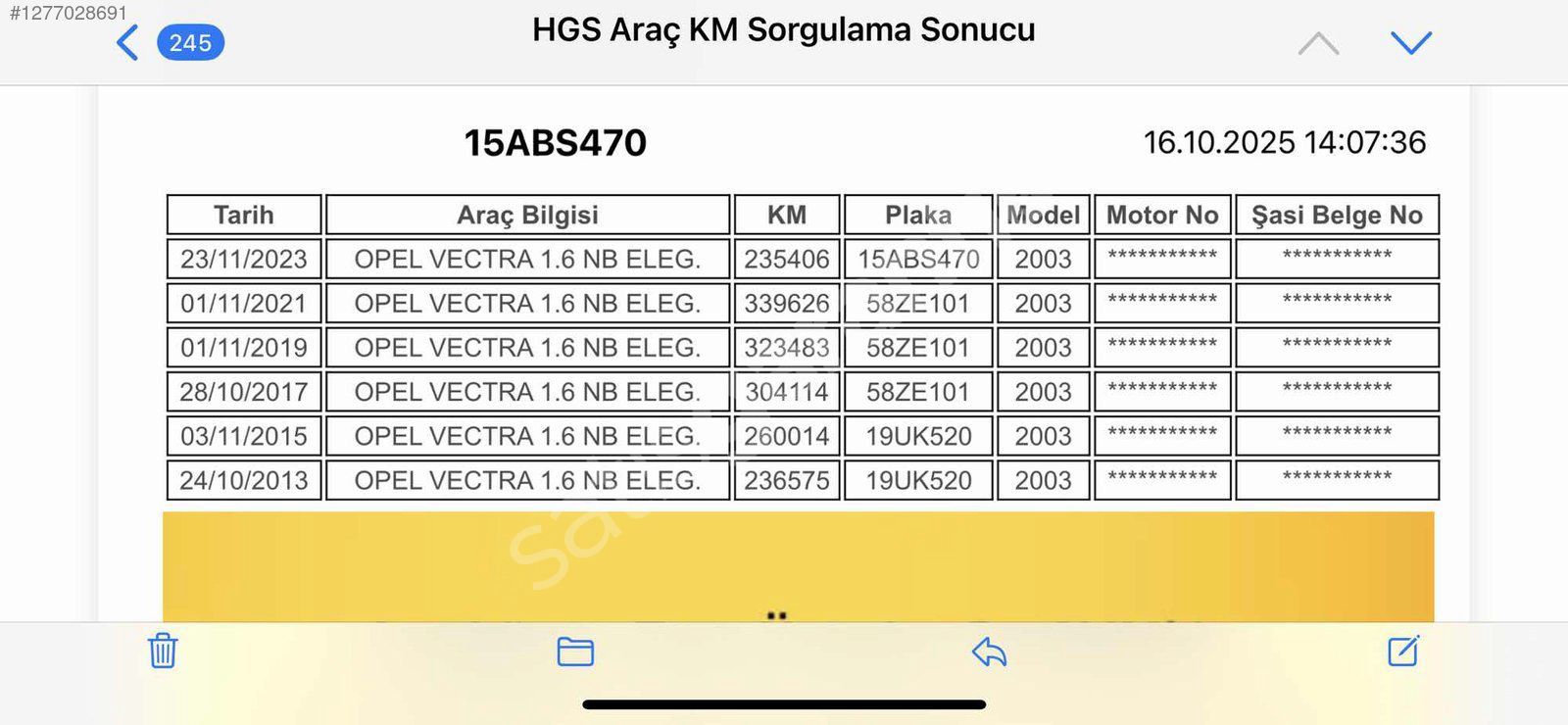 #1277028691

245

HGS Araç KM Sorgulama Sonucu

15ABS470

16.10.2025 14:07:36

| Tarih | Araç Bilgisi | KM | Plaka | Model | Motor No | Şasi Belge No |
|---|---|---|---|---|---|---|
| 23/11/2023 | OPEL VECTRA 1.6 NB ELEG. | 235406 | 15ABS470 | 2003 | *********** | *********** |
| 01/11/2021 | OPEL VECTRA 1.6 NB ELEG. | 339626 | 58ZE101 | 2003 | *********** | *********** |
| 01/11/2019 | OPEL VECTRA 1.6 NB ELEG. | 323483 | 58ZE101 | 2003 | *********** | *********** |
| 28/10/2017 | OPEL VECTRA 1.6 NB ELEG. | 304114 | 58ZE101 | 2003 | *********** | *********** |
| 03/11/2015 | OPEL VECTRA 1.6 NB ELEG. | 260014 | 19UK520 | 2003 | *********** | *********** |
| 24/10/2013 | OPEL VECTRA 1.6 NB ELEG. | 236575 | 19UK520 | 2003 | *********** | *********** |